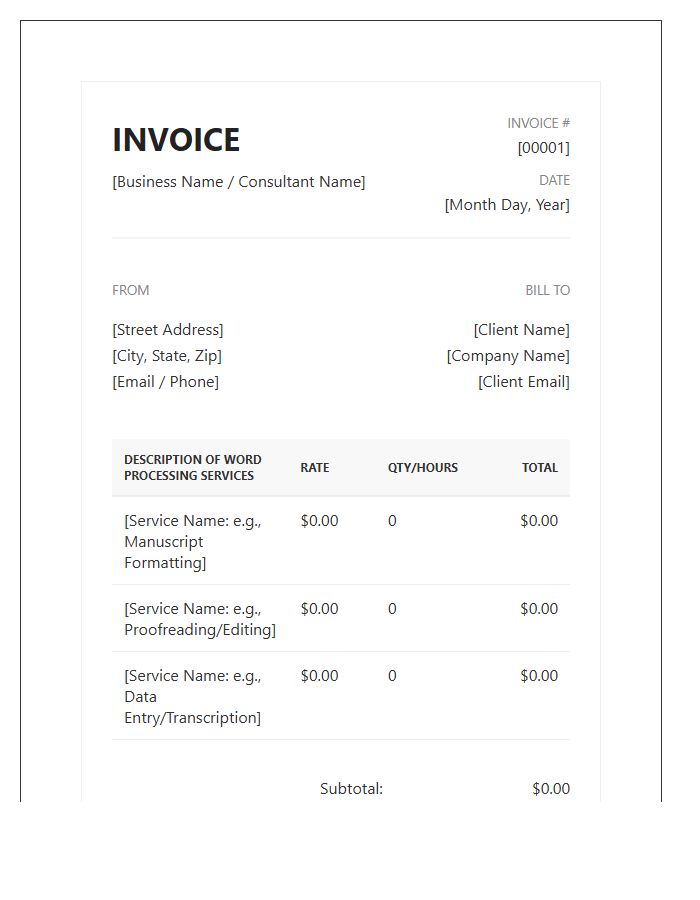 INVOICE

[Business Name / Consultant Name]

INVOICE #
[00001]

DATE
[Month Day, Year]

FROM

[Street Address]
[City, State, Zip]
[Email / Phone]

BILL TO

[Client Name]
[Company Name]
[Client Email]

| DESCRIPTION OF WORD PROCESSING SERVICES | RATE | QTY/HOURS | TOTAL |
|---|---|---|---|
| [Service Name: e.g., Manuscript Formatting] | $0.00 | 0 | $0.00 |
| [Service Name: e.g., Proofreading/Editing] | $0.00 | 0 | $0.00 |
| [Service Name: e.g., Data Entry/Transcription] | $0.00 | 0 | $0.00 |

Subtotal: $0.00